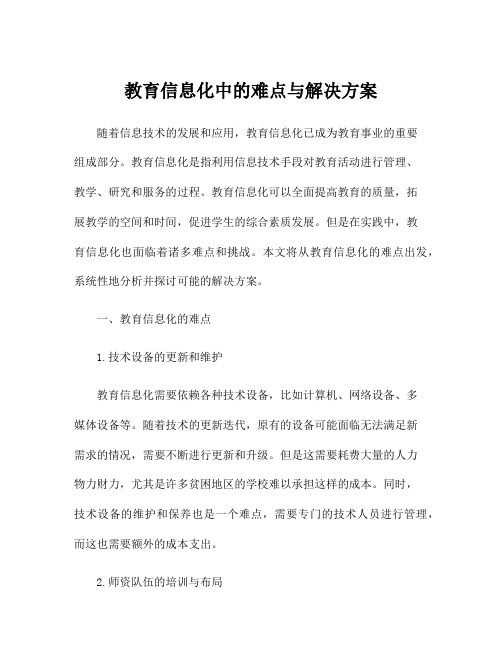 教育信息化中的难点与解决方案

随着信息技术的发展和应用，教育信息化已成为教育事业的重要组成部分。教育信息化是指利用信息技术手段对教育活动进行管理、教学、研究和服务的过程。教育信息化可以全面提高教育的质量，拓展教学的空间和时间，促进学生的综合素质发展。但是在实践中，教育信息化也面临着诸多难点和挑战。本文将从教育信息化的难点出发，系统性地分析并探讨可能的解决方案。

一、教育信息化的难点

1.技术设备的更新和维护

教育信息化需要依赖各种技术设备，比如计算机、网络设备、多媒体设备等。随着技术的更新迭代，原有的设备可能面临无法满足新需求的情况，需要不断进行更新和升级。但是这需要耗费大量的人力物力财力，尤其是许多贫困地区的学校难以承担这样的成本。同时，技术设备的维护和保养也是一个难点，需要专门的技术人员进行管理，而这也需要额外的成本支出。

2.师资队伍的培训与布局